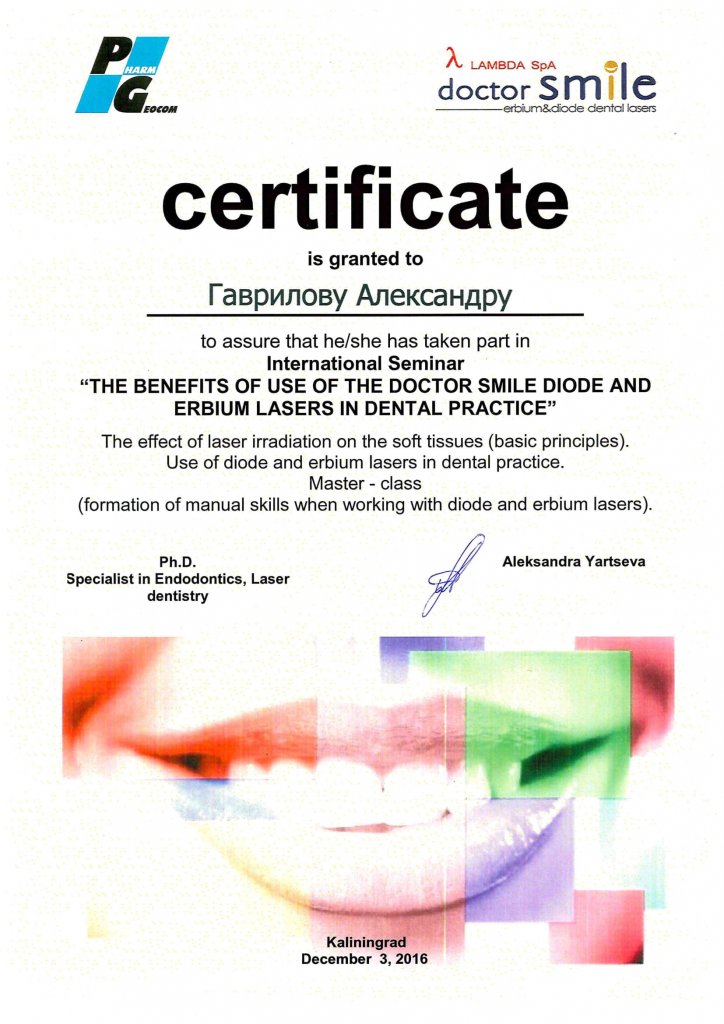 PHARM GEOCOM

λ LAMBDA SpA
doctor smile
erbium&diode dental lasers

certificate

is granted to

Гаврилову Александру

to assure that he/she has taken part in
International Seminar
"THE BENEFITS OF USE OF THE DOCTOR SMILE DIODE AND ERBIUM LASERS IN DENTAL PRACTICE"

The effect of laser irradiation on the soft tissues (basic principles).
Use of diode and erbium lasers in dental practice.
Master - class
(formation of manual skills when working with diode and erbium lasers).

Ph.D.
Specialist in Endodontics, Laser dentistry

Aleksandra Yartseva

Kaliningrad
December 3, 2016